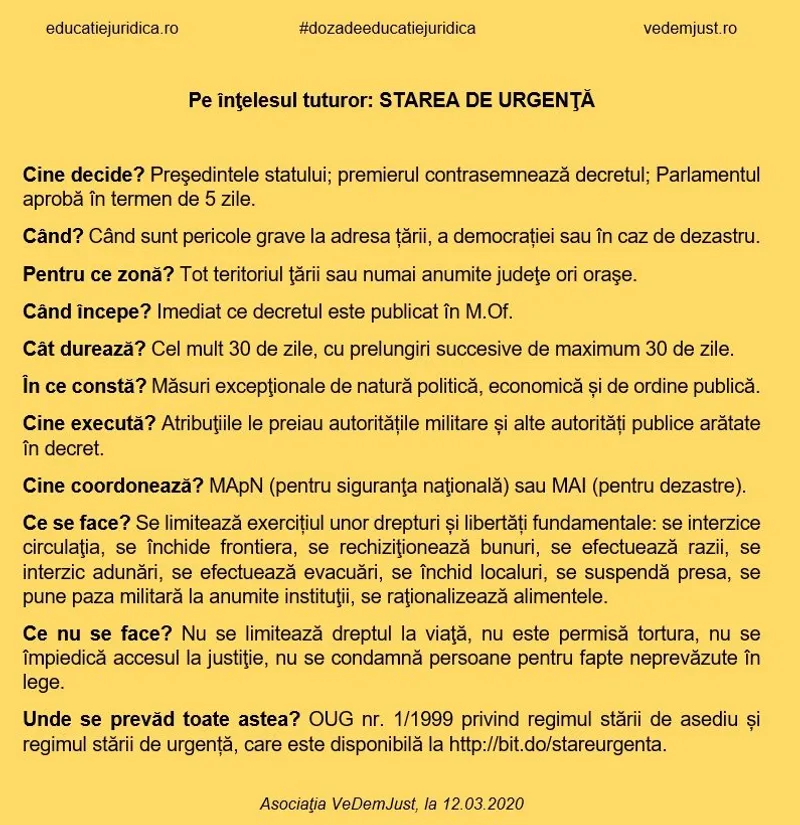 educatiejuridica.ro #dozadeeducatiejuridica vedemjust.ro

Pe înţelesul tuturor: STAREA DE URGENŢĂ

Cine decide? Preşedintele statului; premierul contrasemnează decretul; Parlamentul aprobă în termen de 5 zile.

Când? Când sunt pericole grave la adresa țării, a democrației sau în caz de dezastru.

Pentru ce zonă? Tot teritoriul ţării sau numai anumite judeţe ori oraşe.

Când începe? Imediat ce decretul este publicat în M.Of.

Cât durează? Cel mult 30 de zile, cu prelungiri succesive de maximum 30 de zile.

În ce constă? Măsuri excepţionale de natură politică, economică și de ordine publică.

Cine execută? Atribuţiile le preiau autoritățile militare și alte autorități publice arătate în decret.

Cine coordonează? MApN (pentru siguranţa naţională) sau MAI (pentru dezastre).

Ce se face? Se limitează exercițiul unor drepturi și libertăți fundamentale: se interzice circulaţia, se închide frontiera, se rechiziţionează bunuri, se efectuează razii, se interzic adunări, se efectuează evacuări, se închid localuri, se suspendă presa, se pune paza militară la anumite instituţii, se raţionalizează alimentele.

Ce nu se face? Nu se limitează dreptul la viaţă, nu este permisă tortura, nu se împiedică accesul la justiţie, nu se condamnă persoane pentru fapte neprevăzute în lege.

Unde se prevăd toate astea? OUG nr. 1/1999 privind regimul stării de asediu și regimul stării de urgență, care este disponibilă la http://bit.do/stareurgenta.

Asociaţia VeDemJust, la 12.03.2020